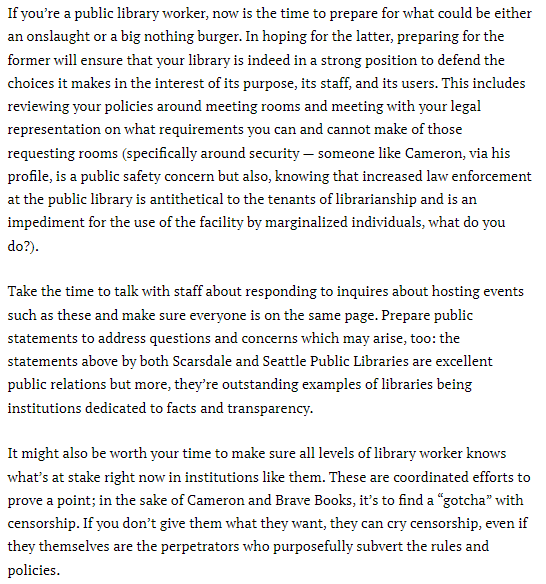 If you're a public library worker, now is the time to prepare for what could be either an onslaught or a big nothing burger. In hoping for the latter, preparing for the former will ensure that your library is indeed in a strong position to defend the choices it makes in the interest of its purpose, its staff, and its users. This includes reviewing your policies around meeting rooms and meeting with your legal representation on what requirements you can and cannot make of those requesting rooms (specifically around security — someone like Cameron, via his profile, is a public safety concern but also, knowing that increased law enforcement at the public library is antithetical to the tenants of librarianship and is an impediment for the use of the facility by marginalized individuals, what do you do?).

Take the time to talk with staff about responding to inquires about hosting events such as these and make sure everyone is on the same page. Prepare public statements to address questions and concerns which may arise, too: the statements above by both Scarsdale and Seattle Public Libraries are excellent public relations but more, they're outstanding examples of libraries being institutions dedicated to facts and transparency.

It might also be worth your time to make sure all levels of library worker knows what's at stake right now in institutions like them. These are coordinated efforts to prove a point; in the sake of Cameron and Brave Books, it's to find a "gotcha" with censorship. If you don't give them what they want, they can cry censorship, even if they themselves are the perpetrators who purposefully subvert the rules and policies.